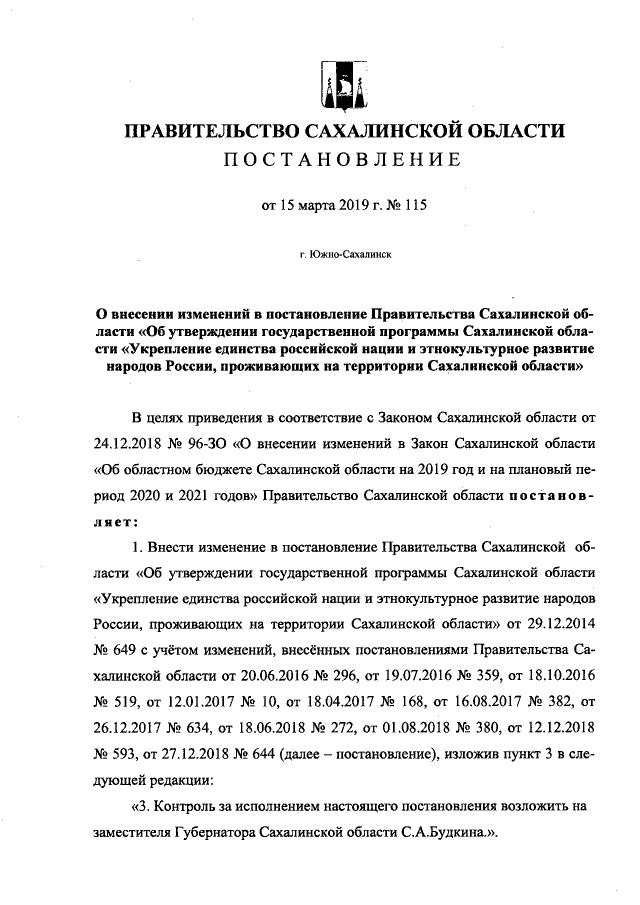 ПРАВИТЕЛЬСТВО САХАЛИНСКОЙ ОБЛАСТИ
ПОСТАНОВЛЕНИЕ

от 15 марта 2019 г. № 115

г. Южно-Сахалинск

О внесении изменений в постановление Правительства Сахалинской области «Об утверждении государственной программы Сахалинской области «Укрепление единства российской нации и этнокультурное развитие народов России, проживающих на территории Сахалинской области»

В целях приведения в соответствие с Законом Сахалинской области от 24.12.2018 № 96-ЗО «О внесении изменений в Закон Сахалинской области «Об областном бюджете Сахалинской области на 2019 год и на плановый период 2020 и 2021 годов» Правительство Сахалинской области постановляет:

1. Внести изменение в постановление Правительства Сахалинской области «Об утверждении государственной программы Сахалинской области «Укрепление единства российской нации и этнокультурное развитие народов России, проживающих на территории Сахалинской области» от 29.12.2014 № 649 с учётом изменений, внесённых постановлениями Правительства Сахалинской области от 20.06.2016 № 296, от 19.07.2016 № 359, от 18.10.2016 № 519, от 12.01.2017 № 10, от 18.04.2017 № 168, от 16.08.2017 № 382, от 26.12.2017 № 634, от 18.06.2018 № 272, от 01.08.2018 № 380, от 12.12.2018 № 593, от 27.12.2018 № 644 (далее – постановление), изложив пункт 3 в следующей редакции:

«3. Контроль за исполнением настоящего постановления возложить на заместителя Губернатора Сахалинской области С.А.Будкина.».